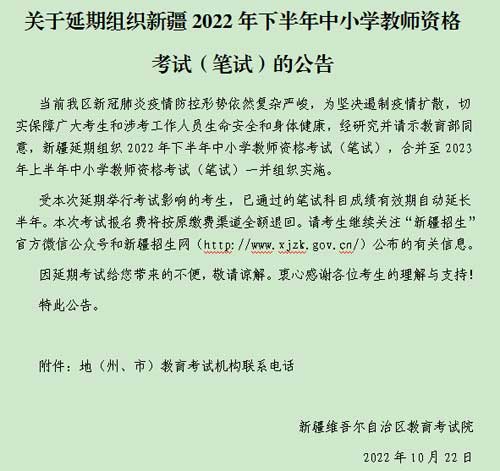 关于延期组织新疆 2022 年下半年中小学教师资格考试（笔试）的公告

当前我区新冠肺炎疫情防控形势依然复杂严峻，为坚决遏制疫情扩散，切实保障广大考生和涉考工作人员生命安全和身体健康，经研究并请示教育部同意，新疆延期组织 2022 年下半年中小学教师资格考试（笔试），合并至 2023 年上半年中小学教师资格考试（笔试）一并组织实施。

受本次延期举行考试影响的考生，已通过的笔试科目成绩有效期自动延长半年。本次考试报名费将按原缴费渠道全额退回。请考生继续关注“新疆招生”官方微信公众号和新疆招生网（http://www.xjzk.gov.cn/）公布的有关信息。

因延期考试给您带来的不便，敬请谅解。衷心感谢各位考生的理解与支持！

特此公告。

附件：地（州、市）教育考试机构联系电话

新疆维吾尔自治区教育考试院

2022 年 10 月 22 日